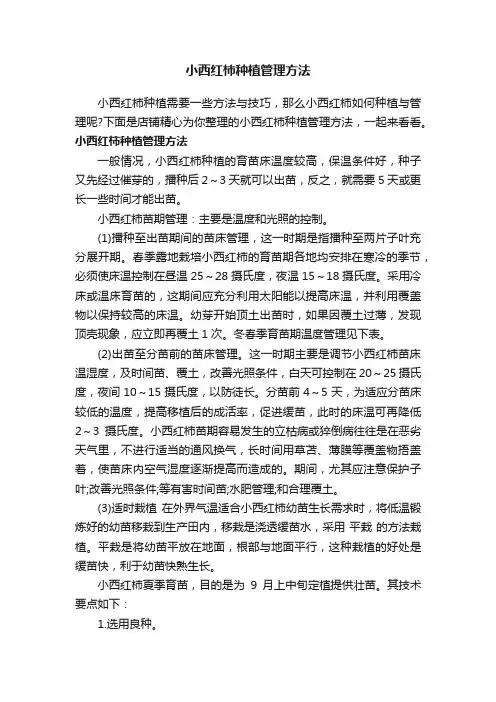 小西红柿种植管理方法

小西红柿种植需要一些方法与技巧，那么小西红柿如何种植与管理呢?下面是店铺精心为你整理的小西红柿种植管理方法，一起来看看。

小西红柿种植管理方法

一般情况，小西红柿种植的育苗床温度较高，保温条件好，种子又先经过催芽的，播种后 2～3 天就可以出苗，反之，就需要 5 天或更长一些时间才能出苗。

小西红柿苗期管理：主要是温度和光照的控制。

(1)播种至出苗期间的苗床管理，这一时期是指播种至两片子叶充分展开期。春季露地栽培小西红柿的育苗期各地均安排在寒冷的季节，必须使床温控制在昼温 25～28 摄氏度，夜温 15～18 摄氏度。采用冷床或温床育苗的，这期间应充分利用太阳能以提高床温，并利用覆盖物以保持较高的床温。幼芽开始顶土出苗时，如果因覆土过薄，发现顶壳现象，应立即再覆土 1 次。冬春季育苗期温度管理见下表。

(2)出苗至分苗前的苗床管理。这一时期主要是调节小西红柿苗床温湿度，及时间苗、覆土，改善光照条件，白天可控制在 20～25 摄氏度，夜间 10～15 摄氏度，以防徒长。分苗前 4～5 天，为适应分苗床较低的温度，提高移植后的成活率，促进缓苗，此时的床温可再降低 2～3 摄氏度。小西红柿苗期容易发生的立枯病或猝倒病往往是在恶劣天气里，不进行适当的通风换气，长时间用草苫、薄膜等覆盖物捂盖着，使苗床内空气湿度逐渐提高而造成的。期间，尤其应注意保护子叶;改善光照条件;等有害时间苗;水肥管理;和合理覆土。

(3)适时栽植 在外界气温适合小西红柿幼苗生长需求时，将低温锻炼好的幼苗移栽到生产田内，移栽是浇透缓苗水，采用 平栽 的方法栽植。平栽是将幼苗平放在地面，根部与地面平行，这种栽植的好处是缓苗快，利于幼苗快熟生长。

小西红柿夏季育苗，目的是为 9 月上中旬定植提供壮苗。其技术要点如下：

1.选用良种。